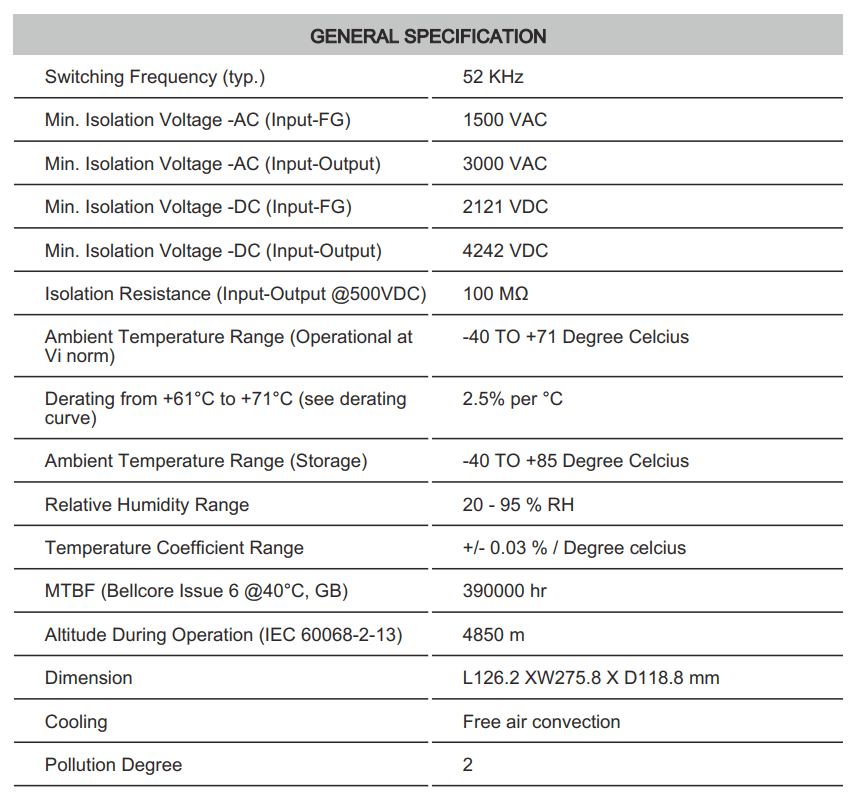 | GENERAL SPECIFICATION | |
|---|---|
| Switching Frequency (typ.) | 52 KHz |
| Min. Isolation Voltage -AC (Input-FG) | 1500 VAC |
| Min. Isolation Voltage -AC (Input-Output) | 3000 VAC |
| Min. Isolation Voltage -DC (Input-FG) | 2121 VDC |
| Min. Isolation Voltage -DC (Input-Output) | 4242 VDC |
| Isolation Resistance (Input-Output @500VDC) | 100 MΩ |
| Ambient Temperature Range (Operational at Vi norm) | -40 TO +71 Degree Celcius |
| Derating from +61°C to +71°C (see derating curve) | 2.5% per °C |
| Ambient Temperature Range (Storage) | -40 TO +85 Degree Celcius |
| Relative Humidity Range | 20 - 95 % RH |
| Temperature Coefficient Range | +/- 0.03 % / Degree celcius |
| MTBF (Bellcore Issue 6 @40°C, GB) | 390000 hr |
| Altitude During Operation (IEC 60068-2-13) | 4850 m |
| Dimension | L126.2 XW275.8 X D118.8 mm |
| Cooling | Free air convection |
| Pollution Degree | 2 |